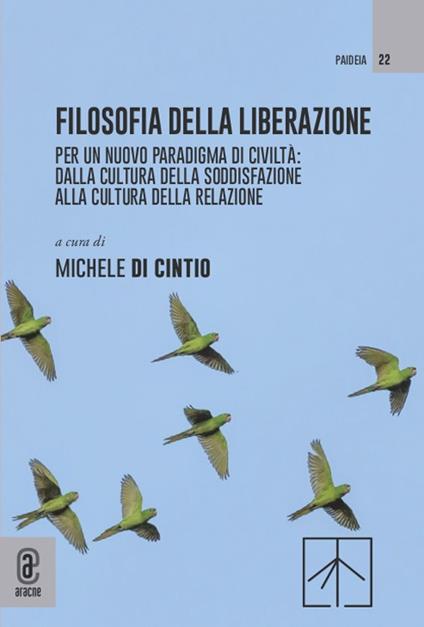 PAIDEIA 22

FILOSOFIA DELLA LIBERAZIONE

PER UN NUOVO PARADIGMA DI CIVILTÀ:
DALLA CULTURA DELLA SODDISFAZIONE
ALLA CULTURA DELLA RELAZIONE

a cura di

MICHELE DI CINTIO

aracne